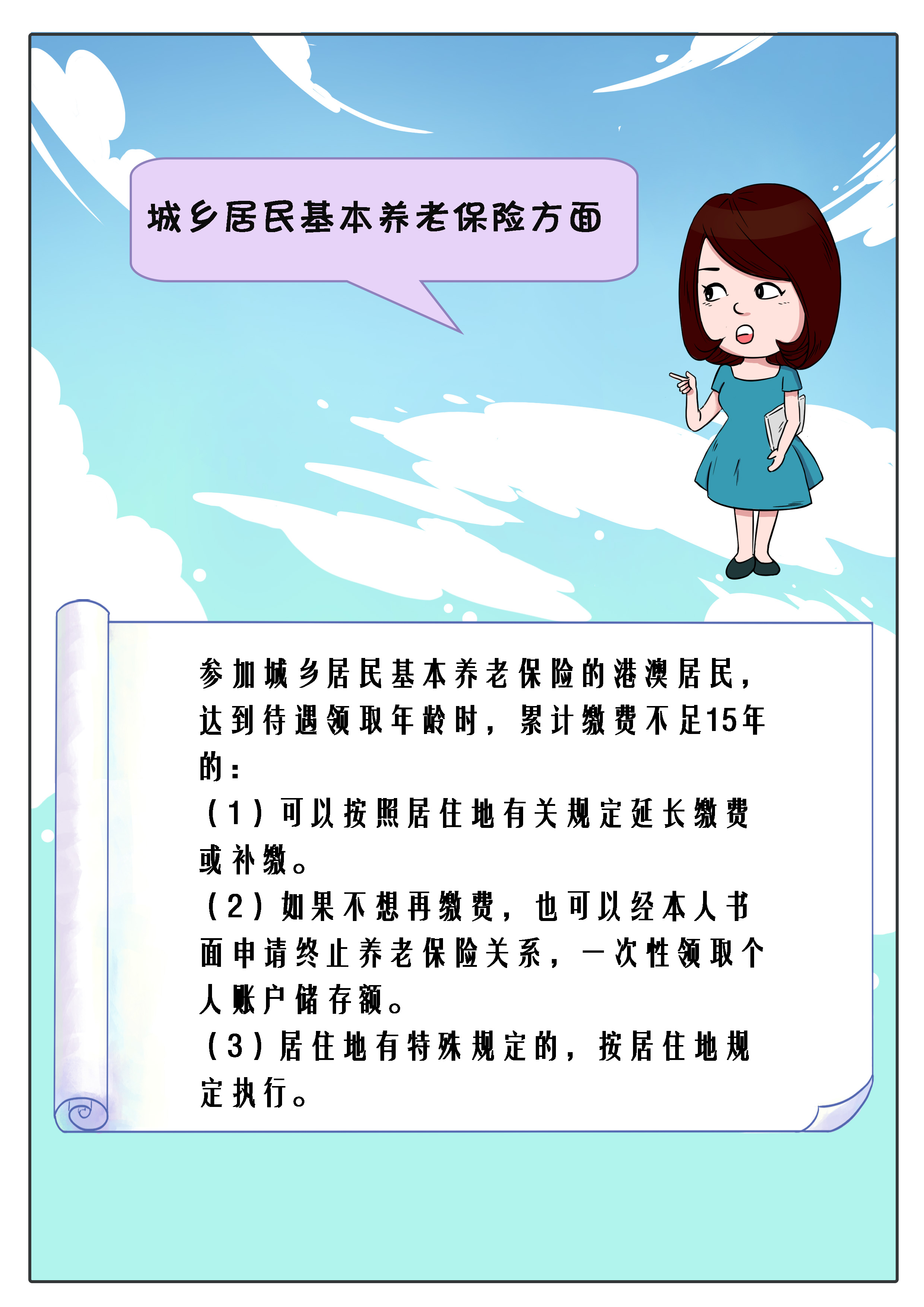 城乡居民基本养老保险方面

参加城乡居民基本养老保险的港澳居民，达到待遇领取年龄时，累计缴费不足15年的：

（1）可以按照居住地有关规定延长缴费或补缴。

（2）如果不想再缴费，也可以经本人书面申请终止养老保险关系，一次性领取个人账户储存额。

（3）居住地有特殊规定的，按居住地规定执行。